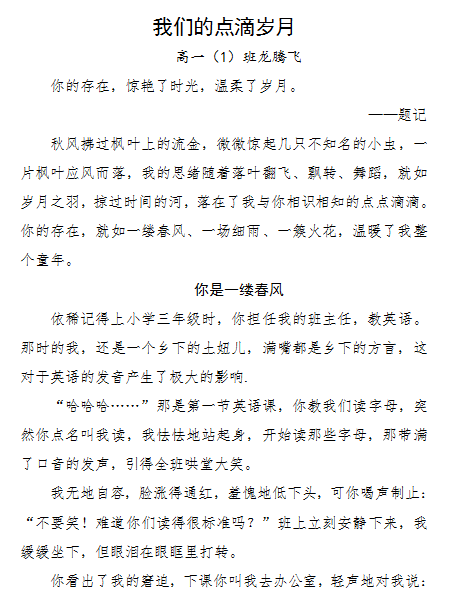 我们的点滴岁月

高一（1）班龙腾飞

你的存在，惊艳了时光，温柔了岁月。

——题记

秋风拂过枫叶上的流金，微微惊起几只不知名的小虫，一片枫叶应风而落，我的思绪随着落叶翻飞、飘转、舞蹈，就如岁月之羽，掠过时间的河，落在了我与你相识相知的点点滴滴。你的存在，就如一缕春风、一场细雨、一簇火花，温暖了我整个童年。

你是一缕春风

依稀记得上小学三年级时，你担任我的班主任，教英语。那时的我，还是一个乡下的土妞儿，满嘴都是乡下的方言，这对于英语的发音产生了极大的影响.

“哈哈哈……”那是第一节英语课，你教我们读字母，突然你点名叫我读，我怯怯地站起身，开始读那些字母，那带满了口音的发声，引得全班哄堂大笑。

我无地自容，脸涨得通红，羞愧地低下头，可你喝声制止：“不要笑！难道你们读得很标准吗？”班上立刻安静下来，我缓缓坐下，但眼泪在眼眶里打转。

你看出了我的窘迫，下课你叫我去办公室，轻声地对我说：